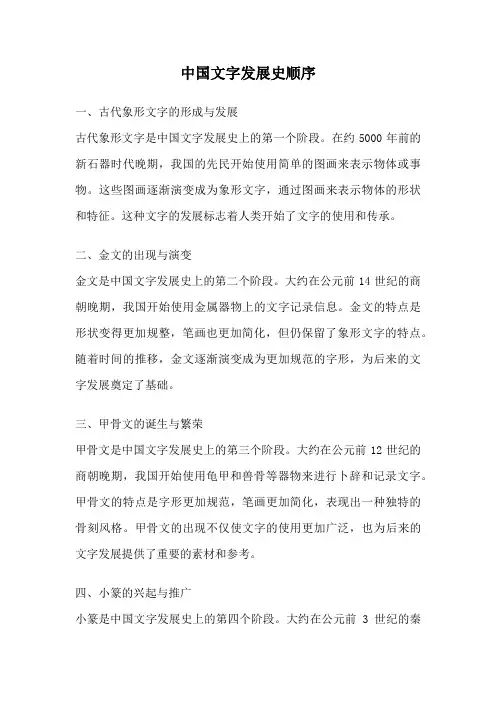 中国文字发展史顺序

一、古代象形文字的形成与发展

古代象形文字是中国文字发展史上的第一个阶段。在约 5000 年前的新石器时代晚期，我国的先民开始使用简单的图画来表示物体或事物。这些图画逐渐演变成为象形文字，通过图画来表示物体的形状和特征。这种文字的发展标志着人类开始了文字的使用和传承。

二、金文的出现与演变

金文是中国文字发展史上的第二个阶段。大约在公元前 14 世纪的商朝晚期，我国开始使用金属器物上的文字记录信息。金文的特点是形状变得更加规整，笔画也更加简化，但仍保留了象形文字的特点。随着时间的推移，金文逐渐演变成为更加规范的字形，为后来的文字发展奠定了基础。

三、甲骨文的诞生与繁荣

甲骨文是中国文字发展史上的第三个阶段。大约在公元前 12 世纪的商朝晚期，我国开始使用龟甲和兽骨等器物来进行卜辞和记录文字。甲骨文的特点是字形更加规范，笔画更加简化，表现出一种独特的骨刻风格。甲骨文的出现不仅使文字的使用更加广泛，也为后来的文字发展提供了重要的素材和参考。

四、小篆的兴起与推广

小篆是中国文字发展史上的第四个阶段。大约在公元前 3 世纪的秦